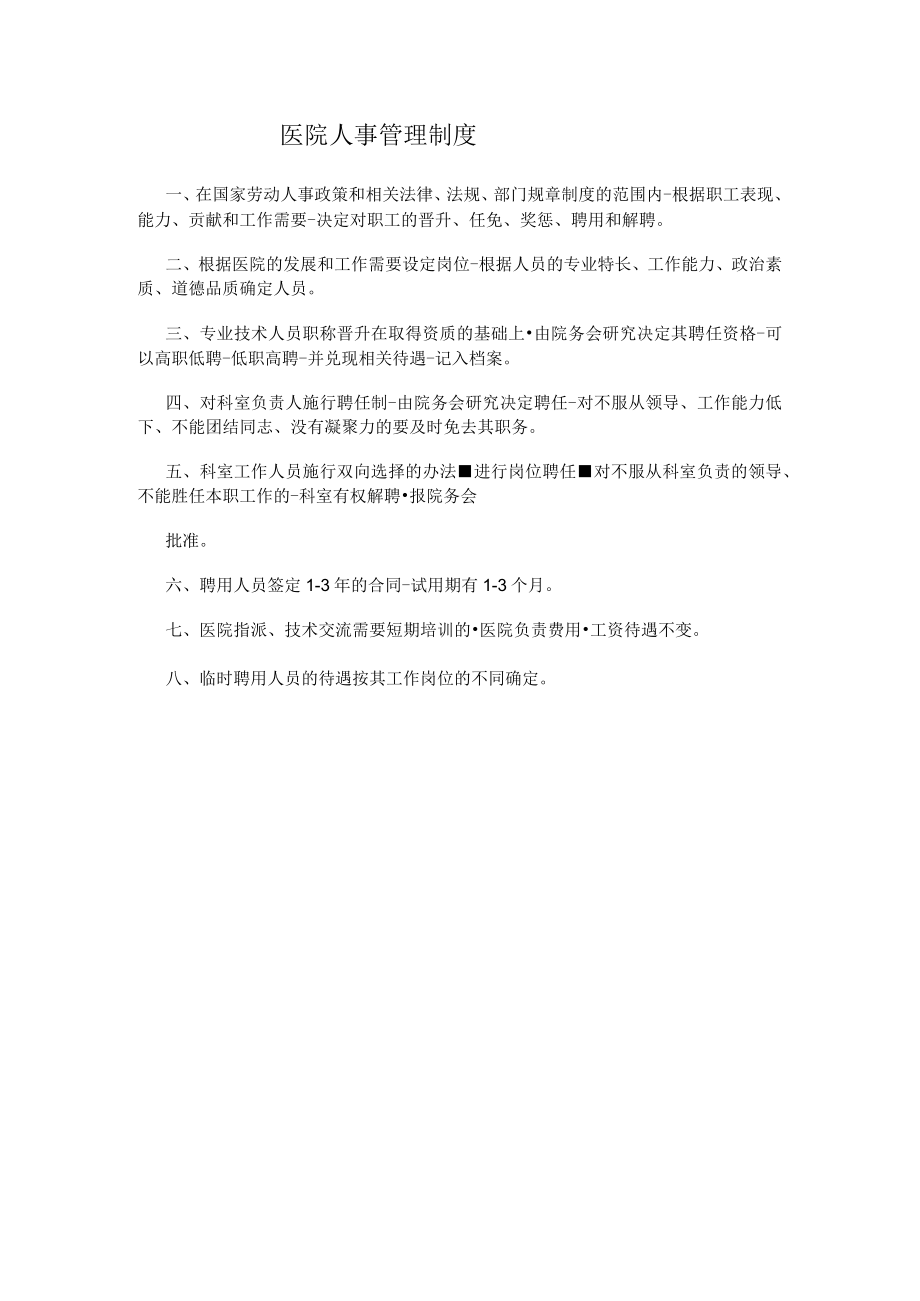 医院人事管理制度

一、在国家劳动人事政策和相关法律、法规、部门规章制度的范围内-根据职工表现、能力、贡献和工作需要-决定对职工的晋升、任免、奖惩、聘用和解聘。

二、根据医院的发展和工作需要设定岗位-根据人员的专业特长、工作能力、政治素质、道德品质确定人员。

三、专业技术人员职称晋升在取得资质的基础上•由院务会研究决定其聘任资格-可以高职低聘-低职高聘-并兑现相关待遇-记入档案。

四、对科室负责人施行聘任制-由院务会研究决定聘任-对不服从领导、工作能力低下、不能团结同志、没有凝聚力的要及时免去其职务。

五、科室工作人员施行双向选择的办法■进行岗位聘任■对不服从科室负责的领导、不能胜任本职工作的-科室有权解聘•报院务会

批准。

六、聘用人员签定 1-3 年的合同-试用期有 1-3 个月。

七、医院指派、技术交流需要短期培训的•医院负责费用•工资待遇不变。

八、临时聘用人员的待遇按其工作岗位的不同确定。